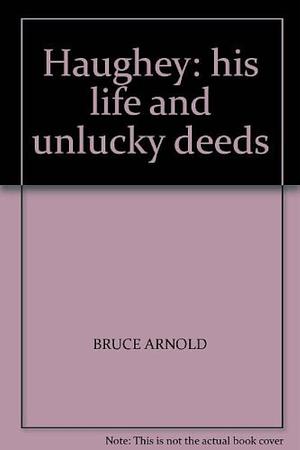 Haughey: his life and unlucky deeds

BRUCE ARNOLD

Note: This is not the actual book cover